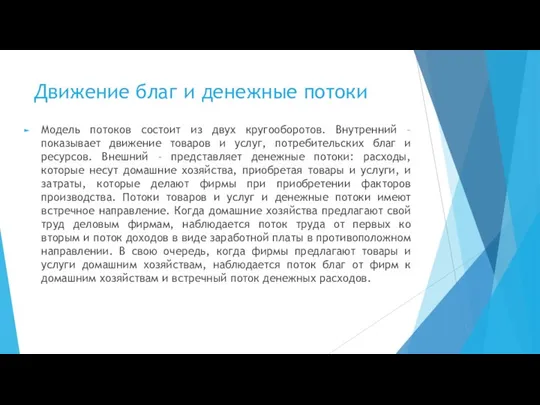 Движение благ и денежные потоки

Модель потоков состоит из двух кругооборотов. Внутренний – показывает движение товаров и услуг, потребительских благ и ресурсов. Внешний – представляет денежные потоки: расходы, которые несут домашние хозяйства, приобретая товары и услуги, и затраты, которые делают фирмы при приобретении факторов производства. Потоки товаров и услуг и денежные потоки имеют встречное направление. Когда домашние хозяйства предлагают свой труд деловым фирмам, наблюдается поток труда от первых ко вторым и поток доходов в виде заработной платы в противоположном направлении. В свою очередь, когда фирмы предлагают товары и услуги домашним хозяйствам, наблюдается поток благ от фирм к домашним хозяйствам и встречный поток денежных расходов.